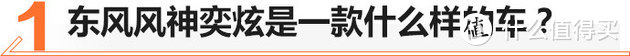 1 东风风神奕炫是一款什么样的车？

值 什么值得买